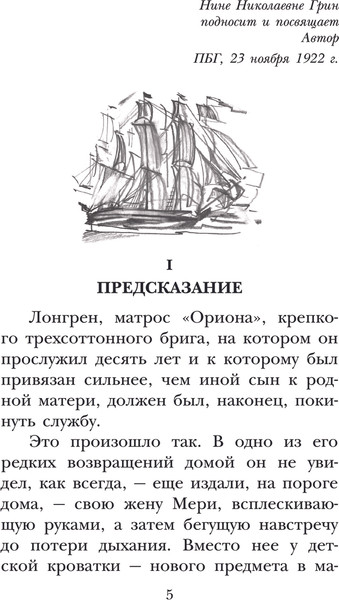 Нине Николаевне Грин подносит и посвящает Автор

ПБГ, 23 ноября 1922 г.

I
ПРЕДСКАЗАНИЕ

Лонгрен, матрос «Ориона», крепкого трехсоттонного брига, на котором он прослужил десять лет и к которому был привязан сильнее, чем иной сын к родной матери, должен был, наконец, покинуть службу.

Это произошло так. В одно из его редких возвращений домой он не увидел, как всегда, — еще издали, на пороге дома, — свою жену Мери, всплескивающую руками, а затем бегущую навстречу до потери дыхания. Вместо нее у детской кроватки — нового предмета в ма-

5